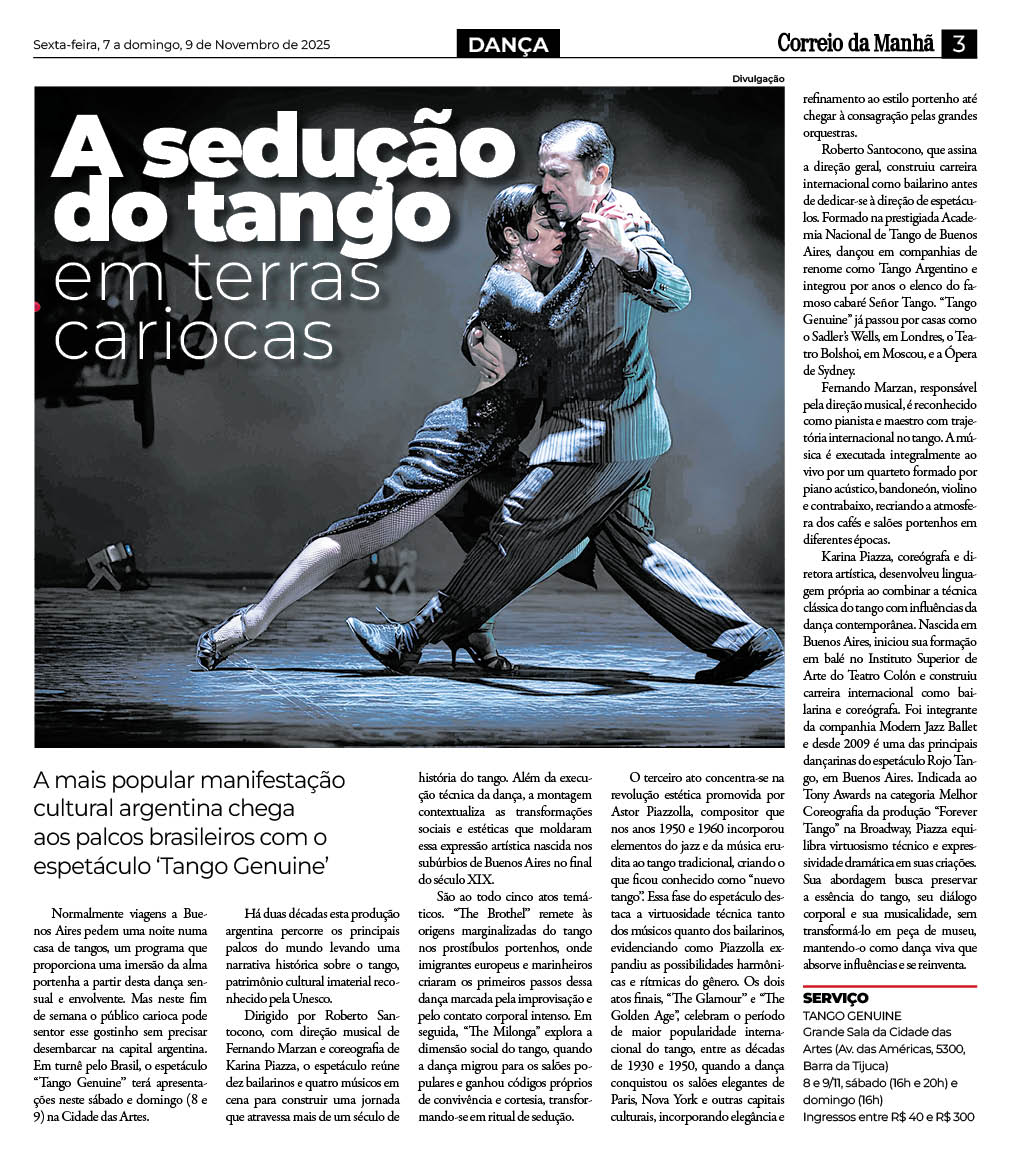 Sexta-feira, 7 a domingo, 9 de Novembro de 2025

DANÇA

Correio da Manhã 3

Divulgação

A sedução do tango em terras cariocas

A mais popular manifestação cultural argentina chega aos palcos brasileiros com o espetáculo 'Tango Genuine'

Normalmente viagens a Buenos Aires pedem uma noite numa casa de tangos, um programa que proporciona uma imersão da alma portenha a partir desta dança sensual e envolvente. Mas neste fim de semana o público carioca pode sentor esse gostinho sem precisar desembarcar na capital argentina. Em turnê pelo Brasil, o espetáculo "Tango Genuine" terá apresentações neste sábado e domingo (8 e 9) na Cidade das Artes.

Há duas décadas esta produção argentina percorre os principais palcos do mundo levando uma narrativa histórica sobre o tango, patrimônio cultural imaterial reconhecido pela Unesco.

Dirigido por Roberto Santocono, com direção musical de Fernando Marzan e coreografia de Karina Piazza, o espetáculo reúne dez bailarinos e quatro músicos em cena para construir uma jornada que atravessa mais de um século de história do tango. Além da execução técnica da dança, a montagem contextualiza as transformações sociais e estéticas que moldaram essa expressão artística nascida nos subúrbios de Buenos Aires no final do século XIX.

São ao todo cinco atos temáticos. "The Brothel" remete às origens marginalizadas do tango nos prostíbulos portenhos, onde imigrantes europeus e marinheiros criaram os primeiros passos dessa dança marcada pela improvisação e pelo contato corporal intenso. Em seguida, "The Milonga" explora a dimensão social do tango, quando a dança migrou para os salões populares e ganhou códigos próprios de convivência e cortesia, transformando-se em ritual de sedução.

O terceiro ato concentra-se na revolução estética promovida por Astor Piazzolla, compositor que nos anos 1950 e 1960 incorporou elementos do jazz e da música erudita ao tango tradicional, criando o que ficou conhecido como "nuevo tango". Essa fase do espetáculo destaca a virtuosidade técnica tanto dos músicos quanto dos bailarinos, evidenciando como Piazzolla expandiu as possibilidades harmônicas e rítmicas do gênero. Os dois atos finais, "The Glamour" e "The Golden Age", celebram o período de maior popularidade internacional do tango, entre as décadas de 1930 e 1950, quando a dança conquistou os salões elegantes de Paris, Nova York e outras capitais culturais, incorporando elegância e refinamento ao estilo portenho até chegar à consagração pelas grandes orquestras.

Roberto Santocono, que assina a direção geral, construiu carreira internacional como bailarino antes de dedicar-se à direção de espetáculos. Formado na prestigiada Academia Nacional de Tango de Buenos Aires, dançou em companhias de renome como Tango Argentino e integrou por anos o elenco do famoso cabaré Señor Tango. "Tango Genuine" já passou por casas como o Sadler's Wells, em Londres, o Teatro Bolshoi, em Moscou, e a Ópera de Sydney.

Fernando Marzan, responsável pela direção musical, é reconhecido como pianista e maestro com trajetória internacional no tango. A música é executada integralmente ao vivo por um quarteto formado por piano acústico, bandoneón, violino e contrabaixo, recriando a atmosfera dos cafés e salões portenhos em diferentes épocas.

Karina Piazza, coreógrafa e diretora artística, desenvolveu linguagem própria ao combinar a técnica clássica do tango com influências da dança contemporânea. Nascida em Buenos Aires, iniciou sua formação em balé no Instituto Superior de Arte do Teatro Colón e construiu carreira internacional como bailarina e coreógrafa. Foi integrante da companhia Modern Jazz Ballet e desde 2009 é uma das principais dançarinas do espetáculo Rojo Tango, em Buenos Aires. Indicada ao Tony Awards na categoria Melhor Coreografia da produção "Forever Tango" na Broadway, Piazza equilibra virtuosismo técnico e expressividade dramática em suas criações. Sua abordagem busca preservar a essência do tango, seu diálogo corporal e sua musicalidade, sem transformá-lo em peça de museu, mantendo-o como dança viva que absorve influências e se reinventa.

SERVIÇO
TANGO GENUINE
Grande Sala da Cidade das Artes (Av. das Américas, 5300, Barra da Tijuca)
8 e 9/11, sábado (16h e 20h) e domingo (16h)
Ingressos entre R$ 40 e R$ 300